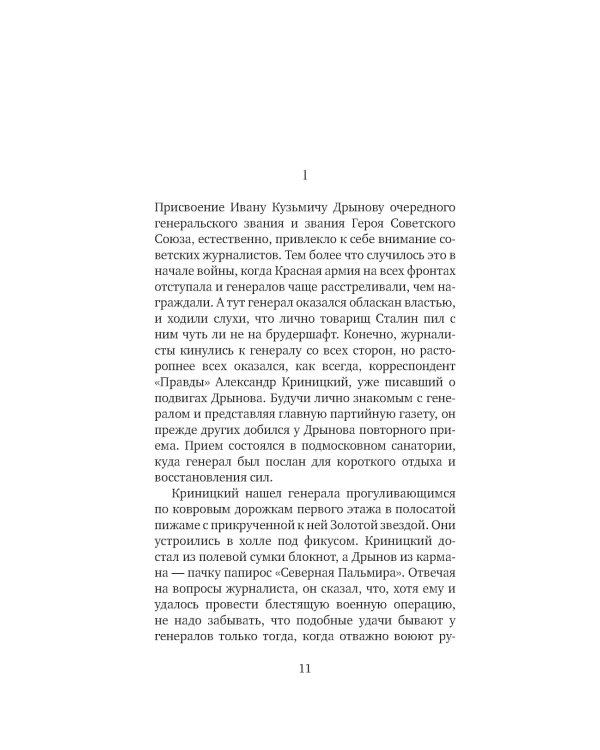 1

Присвоение Ивану Кузьмичу Дрынову очередного генеральского звания и звания Героя Советского Союза, естественно, привлекло к себе внимание советских журналистов. Тем более что случилось это в начале войны, когда Красная армия на всех фронтах отступала и генералов чаще расстреливали, чем награждали. А тут генерал оказался обласкан властью, и ходили слухи, что лично товарищ Сталин пил с ним чуть ли не на брудершафт. Конечно, журналисты кинулись к генералу со всех сторон, но расторопнее всех оказался, как всегда, корреспондент «Правды» Александр Криницкий, уже писавший о подвигах Дрынова. Будучи лично знакомым с генералом и представляя главную партийную газету, он прежде других добился у Дрынова повторного приема. Прием состоялся в подмосковном санатории, куда генерал был послан для короткого отдыха и восстановления сил.

Криницкий нашел генерала прогуливающимся по ковровым дорожкам первого этажа в полосатой пижаме с прикрученной к ней Золотой звездой. Они устроились в холле под фикусом. Криницкий достал из полевой сумки блокнот, а Дрынов из кармана — пачку папирос «Северная Пальмира». Отвечая на вопросы журналиста, он сказал, что, хотя ему и удалось провести блестящую военную операцию, не надо забывать, что подобные удачи бывают у генералов только тогда, когда отважно воюют ру-

11